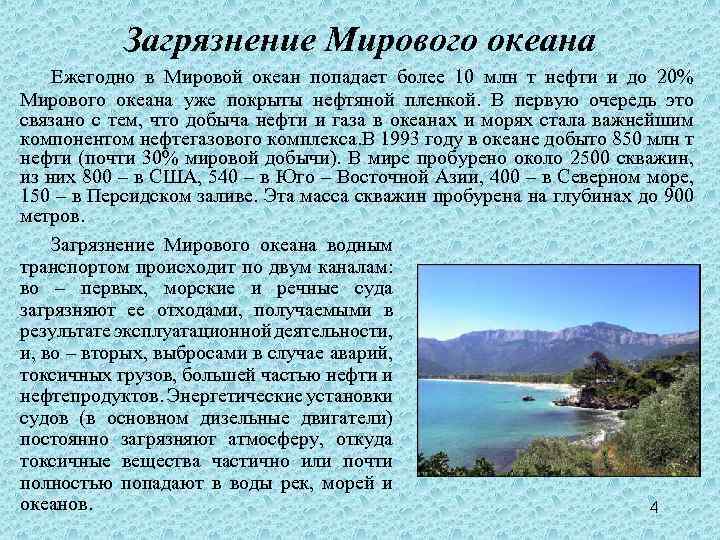 Загрязнение Мирового океана

Ежегодно в Мировой океан попадает более 10 млн т нефти и до 20% Мирового океана уже покрыты нефтяной пленкой. В первую очередь это связано с тем, что добыча нефти и газа в океанах и морях стала важнейшим компонентом нефтегазового комплекса.В 1993 году в океане добыто 850 млн т нефти (почти 30% мировой добычи). В мире пробурено около 2500 скважин, из них 800 – в США, 540 – в Юго – Восточной Азии, 400 – в Северном море, 150 – в Персидском заливе. Эта масса скважин пробурена на глубинах до 900 метров.

Загрязнение Мирового океана водным транспортом происходит по двум каналам: во – первых, морские и речные суда загрязняют ее отходами, получаемыми в результате эксплуатационной деятельности, и, во – вторых, выбросами в случае аварий, токсичных грузов, большей частью нефти и нефтепродуктов. Энергетические установки судов (в основном дизельные двигатели) постоянно загрязняют атмосферу, откуда токсичные вещества частично или почти полностью попадают в воды рек, морей и океанов.

4